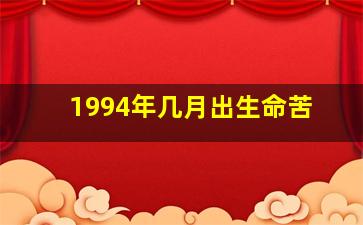 1994年几月出生命苦